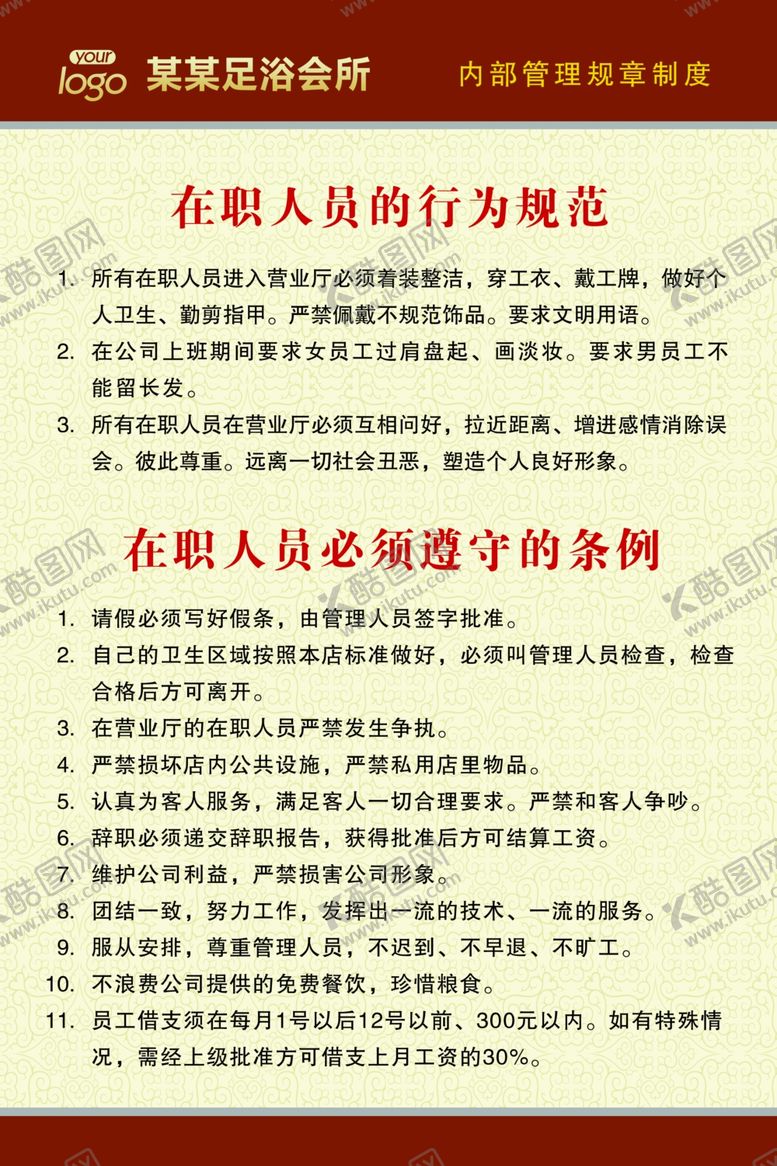 your logo 某某足浴会所

内部管理规章制度

在职人员的行为规范

1. 所有在职人员进入营业厅必须着装整洁，穿工衣、戴工牌，做好个人卫生、勤剪指甲。严禁佩戴不规范饰品。要求文明用语。

2. 在公司上班期间要求女员工过肩盘起、画淡妆。要求男员工不能留长发。

3. 所有在职人员在营业厅必须互相问好，拉近距离、增进感情消除误会。彼此尊重。远离一切社会丑恶，塑造个人良好形象。

在职人员必须遵守的条例

1. 请假必须写好假条，由管理人员签字批准。

2. 自己的卫生区域按照本店标准做好，必须叫管理人员检查，检查合格后方可离开。

3. 在营业厅的在职人员严禁发生争执。

4. 严禁损坏店内公共设施，严禁私用店里物品。

5. 认真为客人服务，满足客人一切合理要求。严禁和客人争吵。

6. 辞职必须递交辞职报告，获得批准后方可结算工资。

7. 维护公司利益，严禁损害公司形象。

8. 团结一致，努力工作，发挥出一流的技术、一流的服务。

9. 服从安排，尊重管理人员，不迟到、不早退、不旷工。

10. 不浪费公司提供的免费餐饮，珍惜粮食。

11. 员工借支须在每月1号以后12号以前、300元以内。如有特殊情况，需经上级批准方可借支上月工资的30%。

酷图网 www.ikutu.com